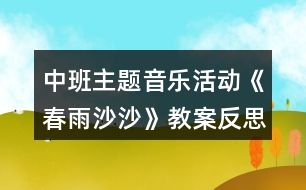 中班主题音乐活动《春雨沙沙》教案反思